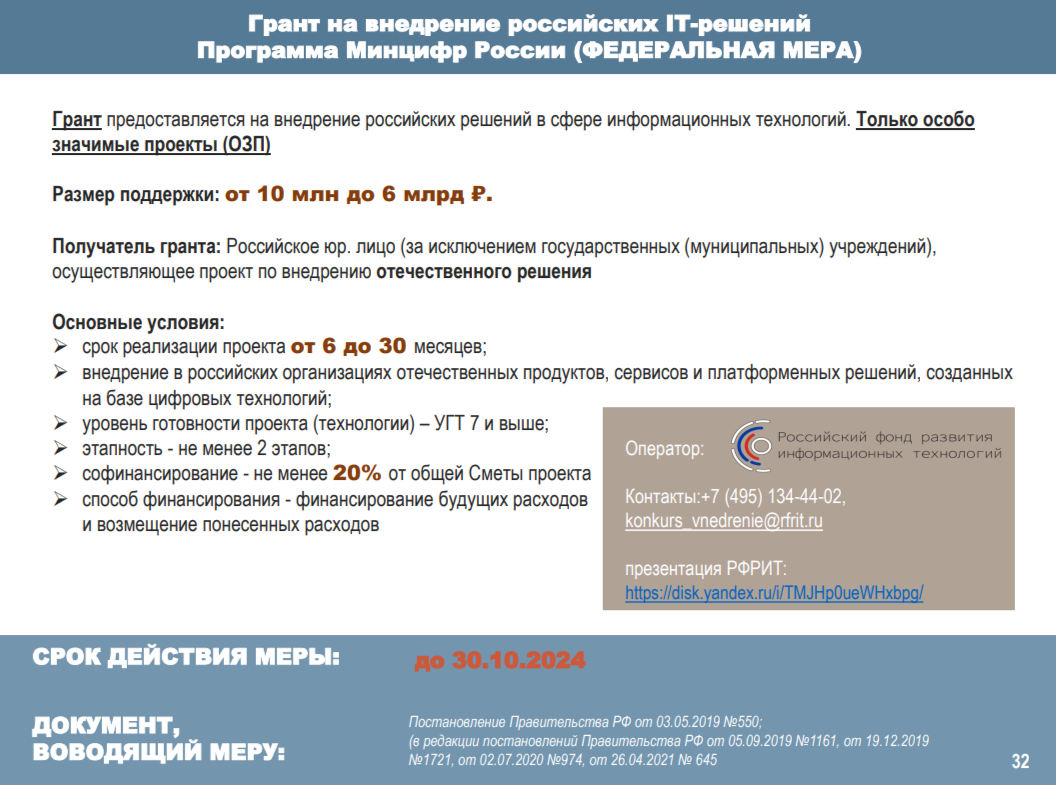 Грант на внедрение российских IT-решений
Программа Минцифр России (ФЕДЕРАЛЬНАЯ МЕРА)

Грант предоставляется на внедрение российских решений в сфере информационных технологий. Только особо значимые проекты (ОЗП)

Размер поддержки: от 10 млн до 6 млрд ₽.

Получатель гранта: Российское юр. лицо (за исключением государственных (муниципальных) учреждений), осуществляющее проект по внедрению отечественного решения

Основные условия:
➢ срок реализации проекта от 6 до 30 месяцев;
➢ внедрение в российских организациях отечественных продуктов, сервисов и платформенных решений, созданных на базе цифровых технологий;
➢ уровень готовности проекта (технологии) – УГТ 7 и выше;
➢ этапность - не менее 2 этапов;
➢ софинансирование - не менее 20% от общей Сметы проекта
➢ способ финансирования - финансирование будущих расходов и возмещение понесенных расходов

Оператор: Российский фонд развития информационных технологий

Контакты:+7 (495) 134-44-02, konkurs_vnedrenie@rfrit.ru

презентация РФРИТ:
https://disk.yandex.ru/i/TMJHp0ueWHxbpg/

СРОК ДЕЙСТВИЯ МЕРЫ: до 30.10.2024

ДОКУМЕНТ, ВОВОДЯЩИЙ МЕРУ:

Постановление Правительства РФ от 03.05.2019 №550;
(в редакции постановлений Правительства РФ от 05.09.2019 №1161, от 19.12.2019 №1721, от 02.07.2020 №974, от 26.04.2021 № 645

32